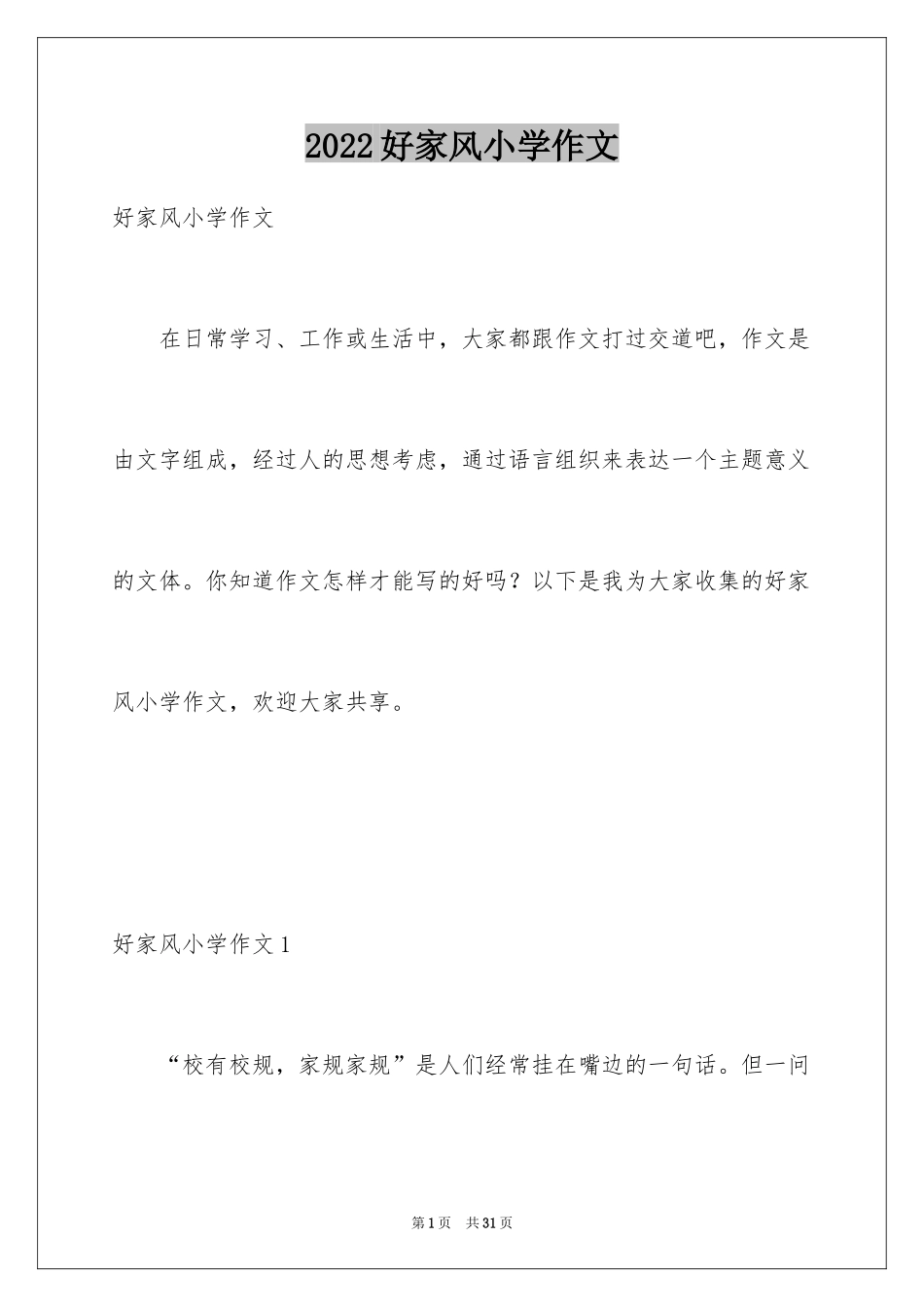 2022好家风小学作文

好家风小学作文

在日常学习、工作或生活中，大家都跟作文打过交道吧，作文是由文字组成，经过人的思想考虑，通过语言组织来表达一个主题意义的文体。你知道作文怎样才能写的好吗？以下是我为大家收集的好家风小学作文，欢迎大家共享。

好家风小学作文1

“校有校规，家规家规”是人们经常挂在嘴边的一句话。但一问

第1页 共31页